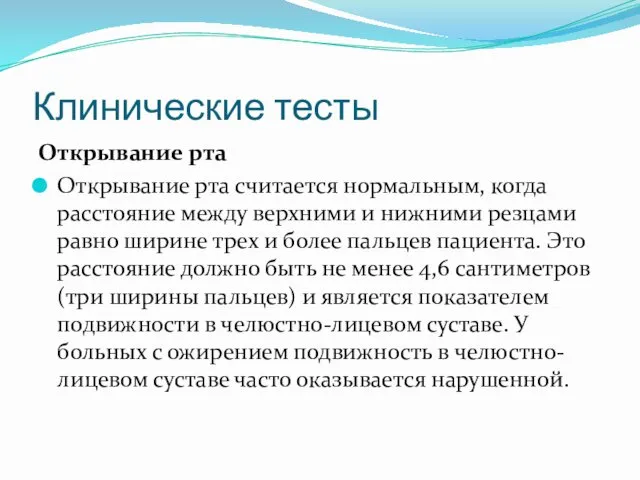 Клинические тесты

Открывание рта

Открывание рта считается нормальным, когда расстояние между верхними и нижними резцами равно ширине трех и более пальцев пациента. Это расстояние должно быть не менее 4,6 сантиметров (три ширины пальцев) и является показателем подвижности в челюстно-лицевом суставе. У больных с ожирением подвижность в челюстно-лицевом суставе часто оказывается нарушенной.